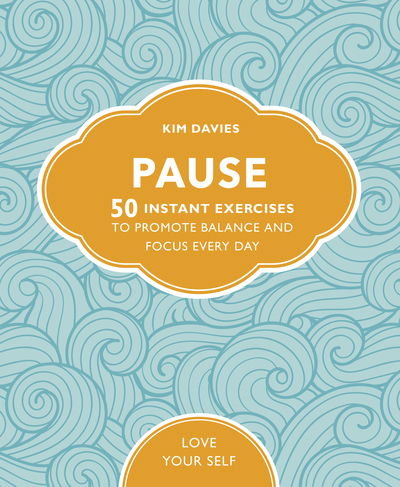 KIM DAVIES

PAUSE

50 INSTANT EXERCISES TO PROMOTE BALANCE AND FOCUS EVERY DAY

LOVE YOUR SELF